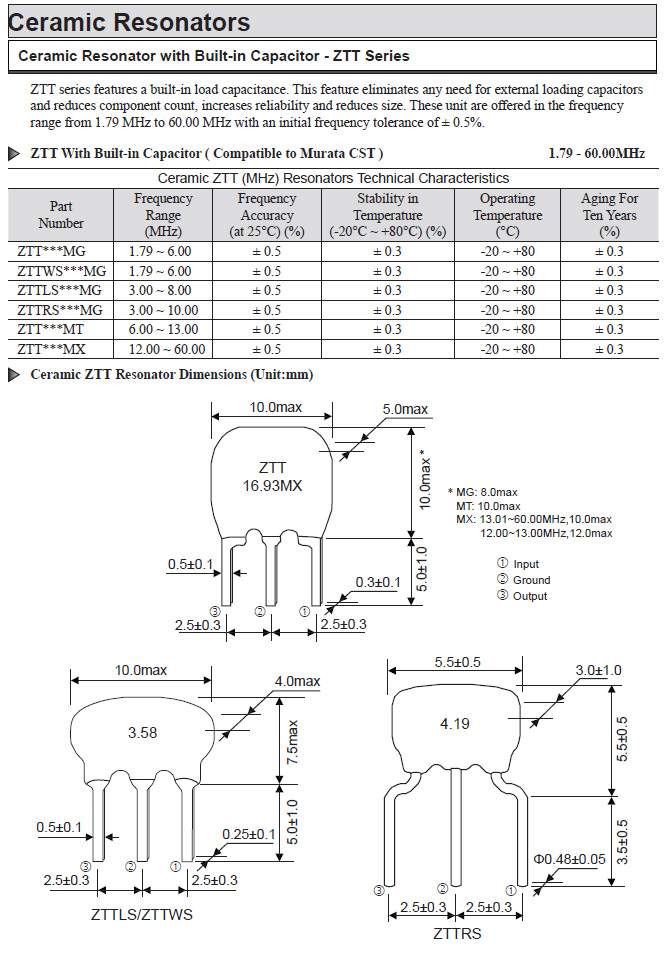 Ceramic Resonators

Ceramic Resonator with Built-in Capacitor - ZTT Series

ZTT series features a built-in load capacitance. This feature eliminates any need for external loading capacitors and reduces component count, increases reliability and reduces size. These unit are offered in the frequency range from 1.79 MHz to 60.00 MHz with an initial frequency tolerance of ± 0.5%.

ZTT With Built-in Capacitor ( Compatible to Murata CST ) 1.79 - 60.00MHz

Ceramic ZTT (MHz) Resonators Technical Characteristics

| Part Number | Frequency Range (MHz) | Frequency Accuracy (at 25°C) (%) | Stability in Temperature (-20°C ~ +80°C) (%) | Operating Temperature (°C) | Aging For Ten Years (%) |
|---|---|---|---|---|---|
| ZTT***MG | 1.79 ~ 6.00 | ± 0.5 | ± 0.3 | -20 ~ +80 | ± 0.3 |
| ZTTWS***MG | 1.79 ~ 6.00 | ± 0.5 | ± 0.3 | -20 ~ +80 | ± 0.3 |
| ZTTLS***MG | 3.00 ~ 8.00 | ± 0.5 | ± 0.3 | -20 ~ +80 | ± 0.3 |
| ZTTRS***MG | 3.00 ~ 10.00 | ± 0.5 | ± 0.3 | -20 ~ +80 | ± 0.3 |
| ZTT***MT | 6.00 ~ 13.00 | ± 0.5 | ± 0.3 | -20 ~ +80 | ± 0.3 |
| ZTT***MX | 12.00 ~ 60.00 | ± 0.5 | ± 0.3 | -20 ~ +80 | ± 0.3 |

Ceramic ZTT Resonator Dimensions (Unit:mm)

10.0max
5.0max
ZTT
16.93MX
10.0max *
5.0±1.0
0.5±0.1
0.3±0.1
③ ② ①
2.5±0.3
2.5±0.3

* MG: 8.0max
MT: 10.0max
MX: 13.01~60.00MHz,10.0max
12.00~13.00MHz,12.0max

① Input
② Ground
③ Output

10.0max
4.0max
3.58
7.5max
5.0±1.0
0.5±0.1
0.25±0.1
③ ② ①
2.5±0.3
2.5±0.3
ZTTLS/ZTTWS

5.5±0.5
3.0±1.0
4.19
5.5±0.5
3.5±0.5
Φ0.48±0.05
③ ② ①
2.5±0.3
2.5±0.3
ZTTRS